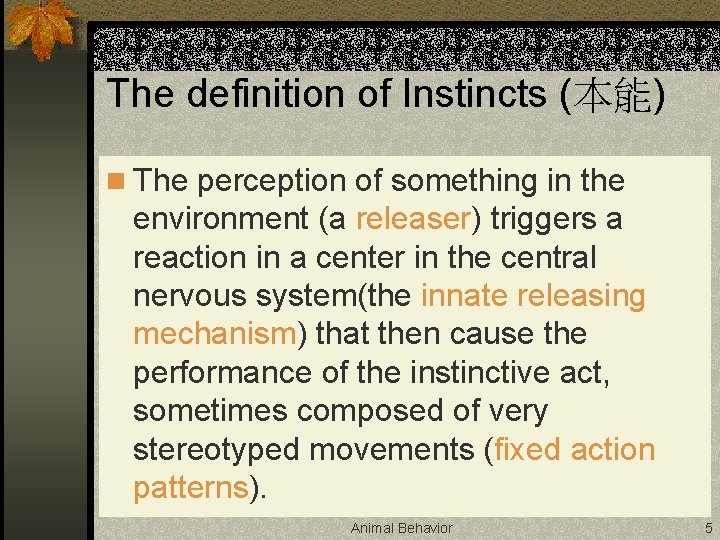 The definition of Instincts (本能)

The perception of something in the environment (a releaser) triggers a reaction in a center in the central nervous system(the innate releasing mechanism) that then cause the performance of the instinctive act, sometimes composed of very stereotyped movements (fixed action patterns).

Animal Behavior

5